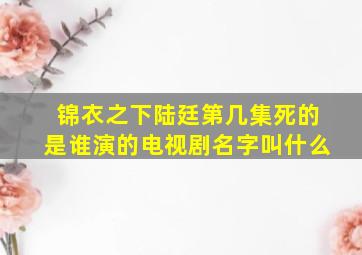 锦衣之下陆廷第几集死的是谁演的电视剧名字叫什么